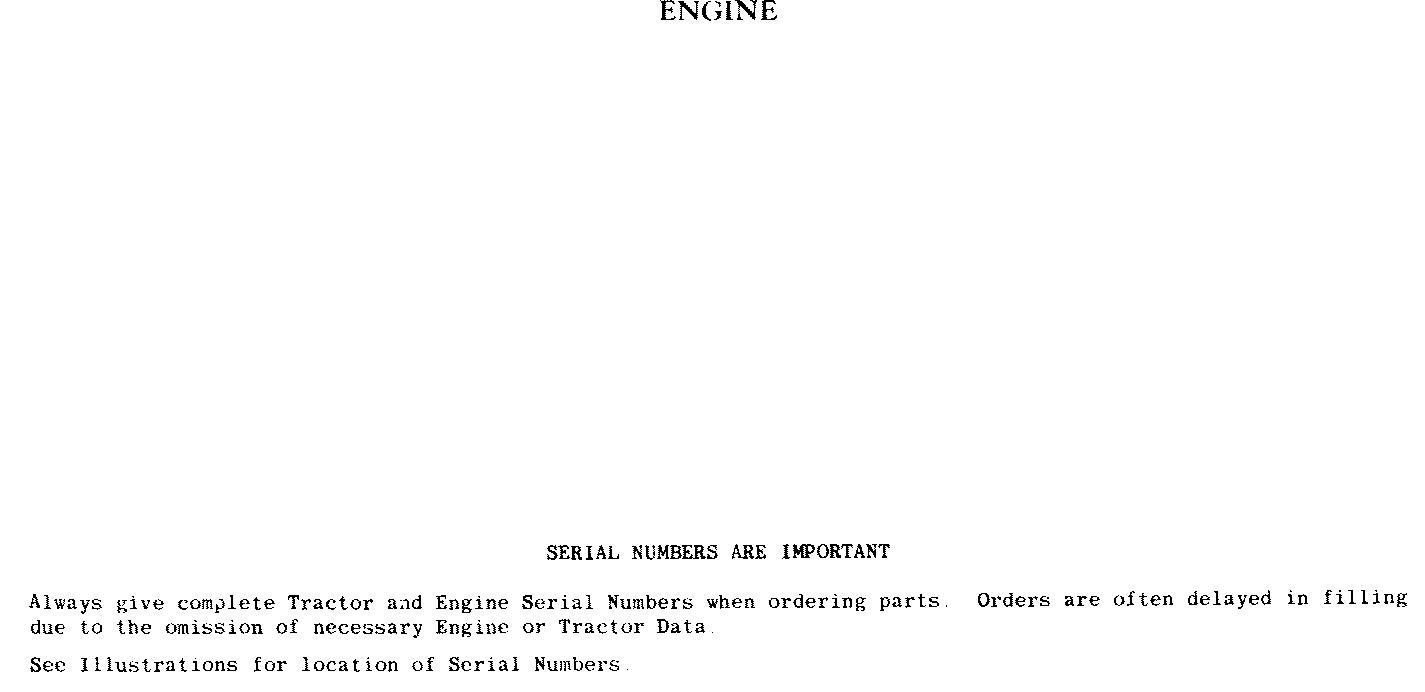 ENGINE

SERIAL NUMBERS ARE IMPORTANT

Always give complete Tractor and Engine Serial Numbers when ordering parts. Orders are often delayed in filling due to the omission of necessary Engine or Tractor Data.

See Illustrations for location of Serial Numbers.